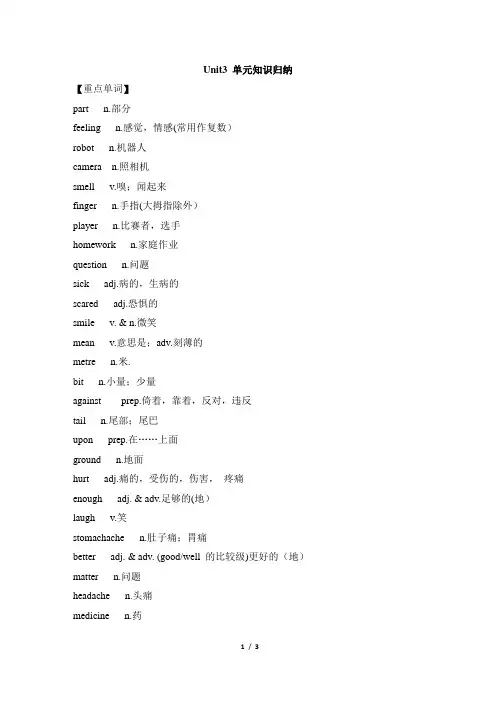 Unit3 单元知识归纳

【重点单词】

part n.部分

feeling n.感觉，情感(常用作复数)

robot n.机器人

camera n.照相机

smell v.嗅；闻起来

finger n.手指(大拇指除外)

player n.比赛者，选手

homework n.家庭作业

question n.问题

sick adj.病的，生病的

scared adj.恐惧的

smile v. & n.微笑

mean v.意思是；adv.刻薄的

metre n.米.

bit n.小量；少量

against prep.倚着，靠着，反对，违反

tail n.尾部；尾巴

upon prep.在……上面

ground n.地面

hurt adj.痛的，受伤的，伤害，疼痛

enough adj. & adv.足够的(地)

laugh v.笑

stomachache n.肚子痛；胃痛

better adj. & adv. (good/well 的比较级)更好的（地）

matter n.问题

headache n.头痛

medicine n.药

1 / 3